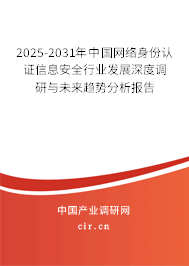 2025-2031年中国网络身份认证信息安全行业发展深度调研与未来趋势分析报告

中国产业调研网

cir.cn